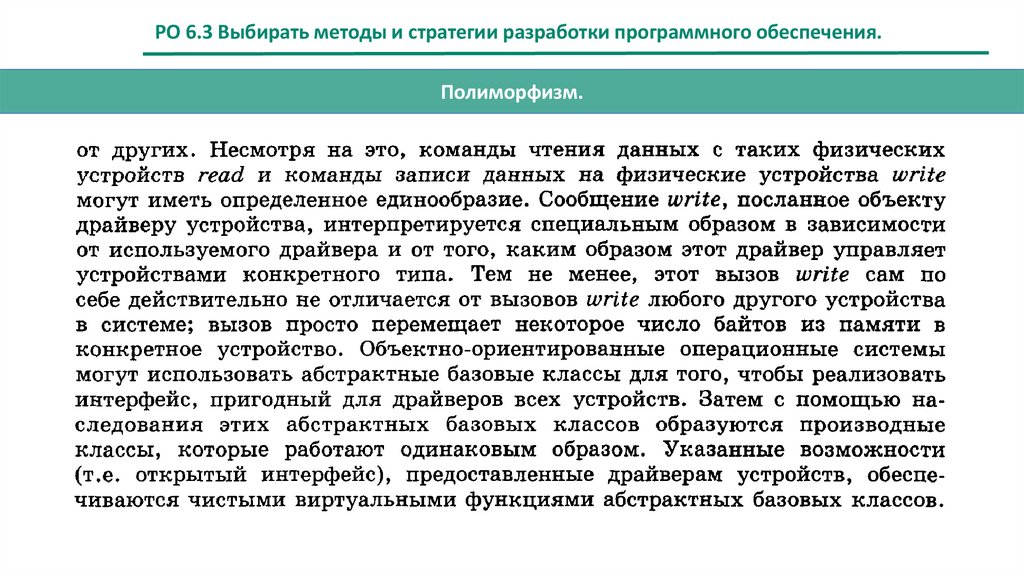 РО 6.3 Выбирать методы и стратегии разработки программного обеспечения.

Полиморфизм.

от других. Несмотря на это, команды чтения данных с таких физических устройств read и команды записи данных на физические устройства write могут иметь определенное единообразие. Сообщение write, посланное объекту драйверу устройства, интерпретируется специальным образом в зависимости от используемого драйвера и от того, каким образом этот драйвер управляет устройствами конкретного типа. Тем не менее, этот вызов write сам по себе действительно не отличается от вызовов write любого другого устройства в системе; вызов просто перемещает некоторое число байтов из памяти в конкретное устройство. Объектно-ориентированные операционные системы могут использовать абстрактные базовые классы для того, чтобы реализовать интерфейс, пригодный для драйверов всех устройств. Затем с помощью наследования этих абстрактных базовых классов образуются производные классы, которые работают одинаковым образом. Указанные возможности (т.е. открытый интерфейс), предоставленные драйверам устройств, обеспечиваются чистыми виртуальными функциями абстрактных базовых классов.